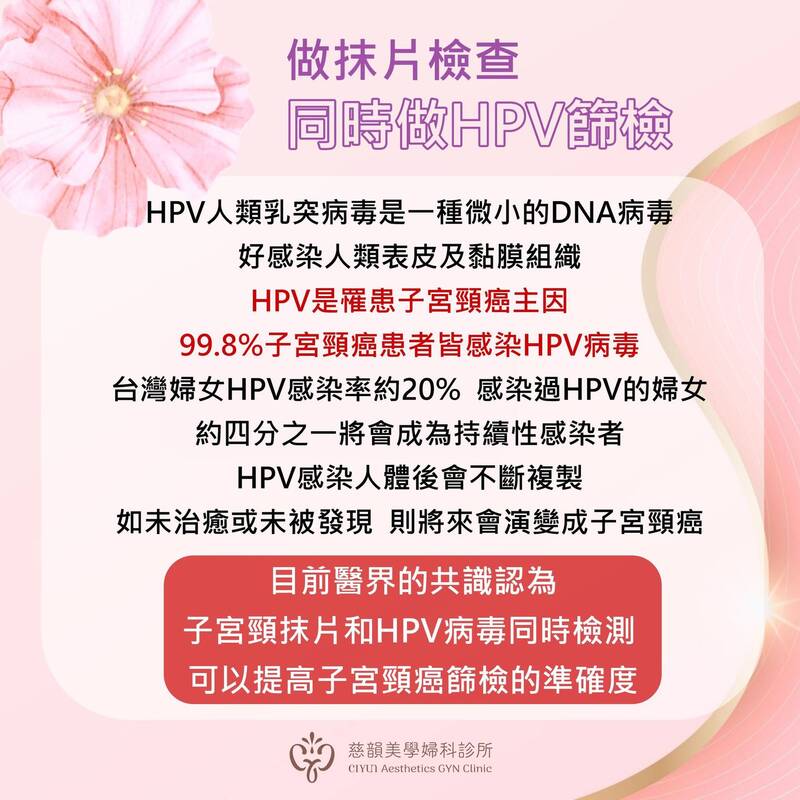 做抹片檢查
同時做HPV篩檢

HPV人類乳突病毒是一種微小的DNA病毒
好感染人類表皮及黏膜組織
HPV是罹患子宮頸癌主因
99.8%子宮頸癌患者皆感染HPV病毒
台灣婦女HPV感染率約20% 感染過HPV的婦女
約四分之一將會成為持續性感染者
HPV感染人體後會不斷複製
如未治癒或未被發現 則將來會演變成子宮頸癌

目前醫界的共識認為
子宮頸抹片和HPV病毒同時檢測
可以提高子宮頸癌篩檢的準確度

慈韻美學婦科診所
CIYUN Aesthetics GYN Clinic